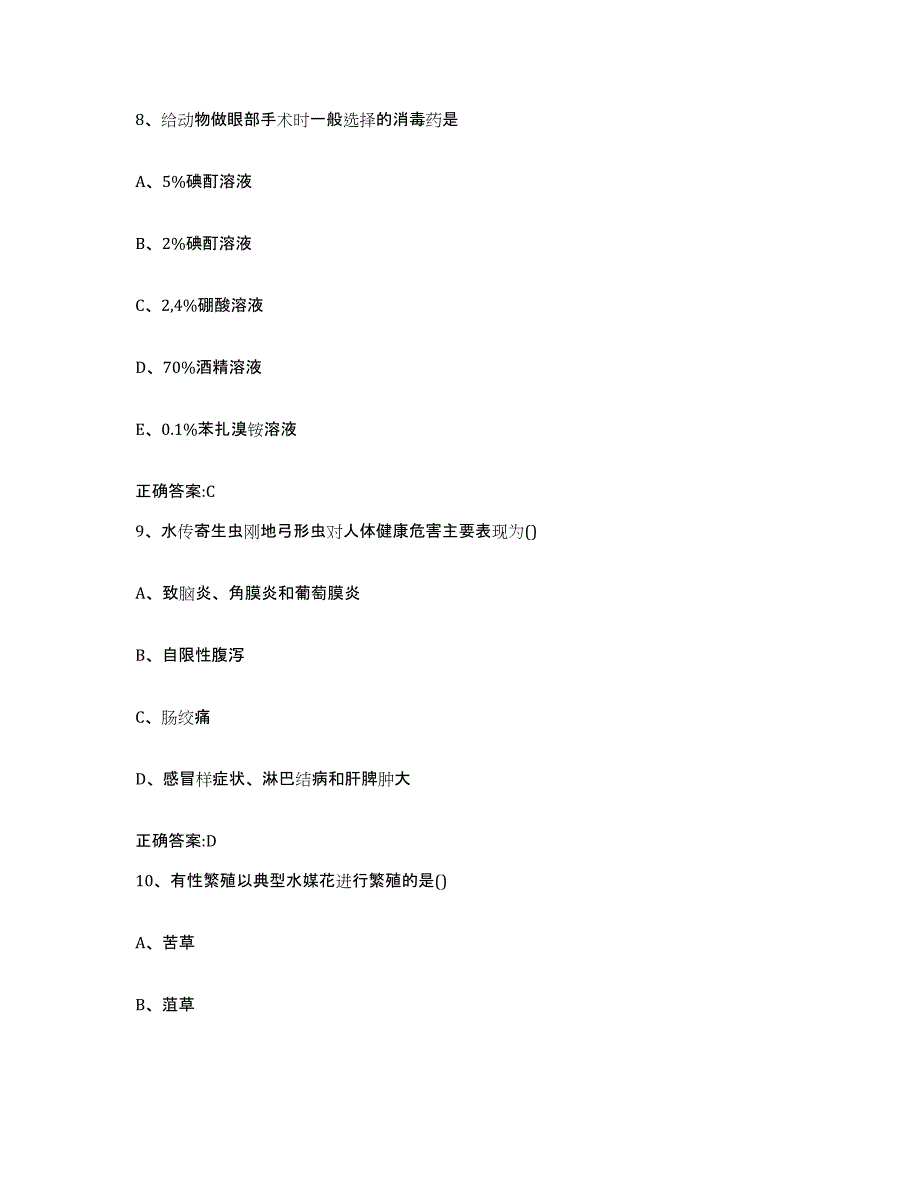 8、给动物做眼部手术时一般选择的消毒药是

A、5%碘酊溶液

B、2%碘酊溶液

C、2,4%硼酸溶液

D、70%酒精溶液

E、0.1%苯扎溴铵溶液

正确答案:C

9、水传寄生虫刚地弓形虫对人体健康危害主要表现为()

A、致脑炎、角膜炎和葡萄膜炎

B、自限性腹泻

C、肠绞痛

D、感冒样症状、淋巴结病和肝脾肿大

正确答案:D

10、有性繁殖以典型水媒花进行繁殖的是()

A、苦草

B、菹草